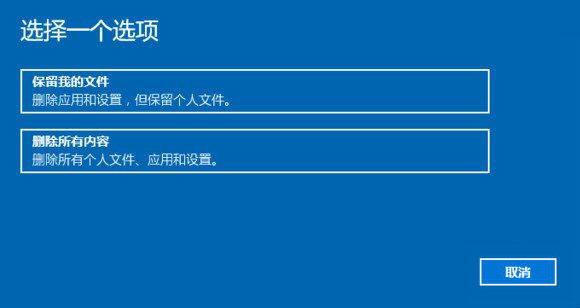 选择一个选项

保留我的文件
删除应用和设置，但保留个人文件。

删除所有内容
删除所有个人文件、应用和设置。

取消